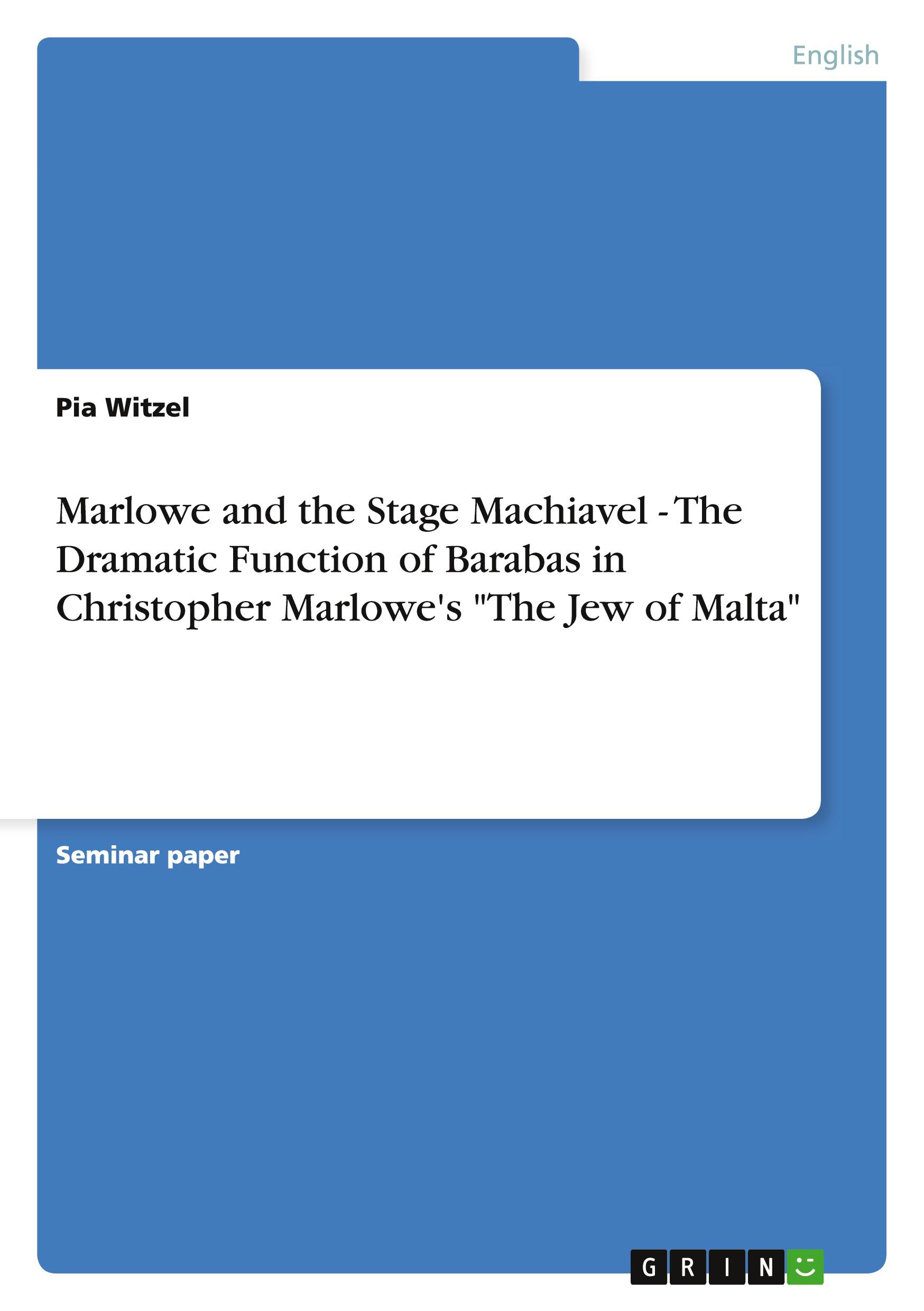 English

Pia Witzel

Marlowe and the Stage Machiavel - The Dramatic Function of Barabas in Christopher Marlowe's "The Jew of Malta"

Seminar paper

GRIN